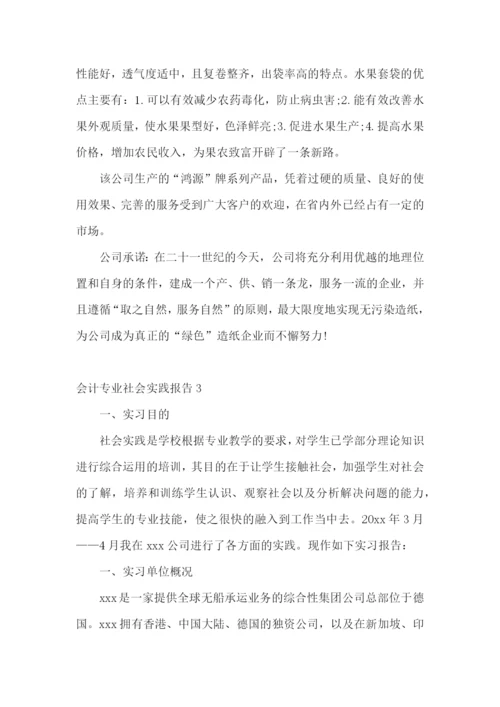 性能好，透气度适中，且复卷整齐，出袋率高的特点。水果套袋的优点主要有：1.可以有效减少农药毒化，防止病虫害;2.能有效改善水果外观质量，使水果果型好，色泽鲜亮;3.促进水果生产;4.提高水果价格，增加农民收入，为果农致富开辟了一条新路。

该公司生产的“鸿源”牌系列产品，凭着过硬的质量、良好的使用效果、完善的服务受到广大客户的欢迎，在省内外已经占有一定的市场。

公司承诺：在二十一世纪的今天，公司将充分利用优越的地理位置和自身的条件，建成一个产、供、销一条龙，服务一流的企业，并且遵循“取之自然，服务自然”的原则，最大限度地实现无污染造纸，为公司成为真正的“绿色”造纸企业而不懈努力!

会计专业社会实践报告 3

一、实习目的

社会实践是学校根据专业教学的要求，对学生已学部分理论知识进行综合运用的培训，其目的在于让学生接触社会，加强学生对社会的了解，培养和训练学生认识、观察社会以及分析解决问题的能力，提高学生的专业技能，使之很快的融入到工作当中去。20xx 年 3 月——4 月我在 xxx 公司进行了各方面的实践。现作如下实习报告：

一、实习单位概况

xxx 是一家提供全球无船承运业务的综合性集团公司总部位于德国。xxx 拥有香港、中国大陆、德国的独资公司，以及在新加坡、印